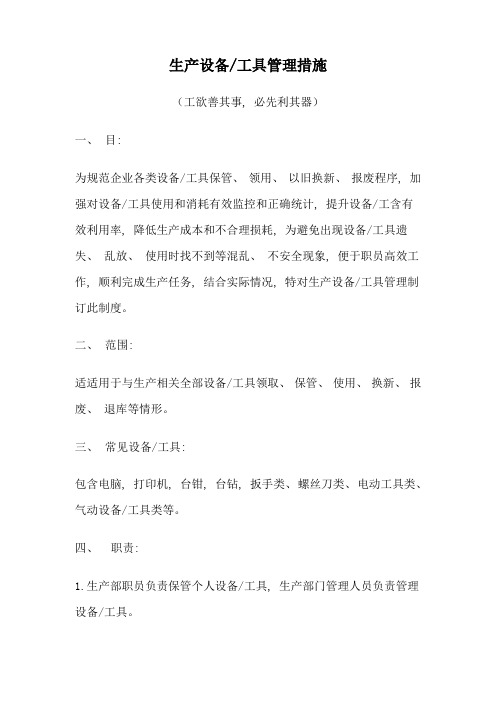 生产设备/工具管理措施

（工欲善其事，必先利其器）

一、 目:

为规范企业各类设备/工具保管、 领用、 以旧换新、 报废程序，加强对设备/工具使用和消耗有效监控和正确统计，提升设备/工含有效利用率，降低生产成本和不合理损耗，为避免出现设备/工具遗失、 乱放、 使用时找不到等混乱、 不安全现象，便于职员高效工作，顺利完成生产任务，结合实际情况，特对生产设备/工具管理制订此制度。

二、 范围:

适适用于与生产相关全部设备/工具领取、 保管、 使用、 换新、 报废、 退库等情形。

三、 常见设备/工具:

包含电脑，打印机，台钳，台钻，扳手类、螺丝刀类、电动工具类、气动设备/工具类等。

四、 职责:

1.生产部职员负责保管个人设备/工具，生产部门管理人员负责管理设备/工具。